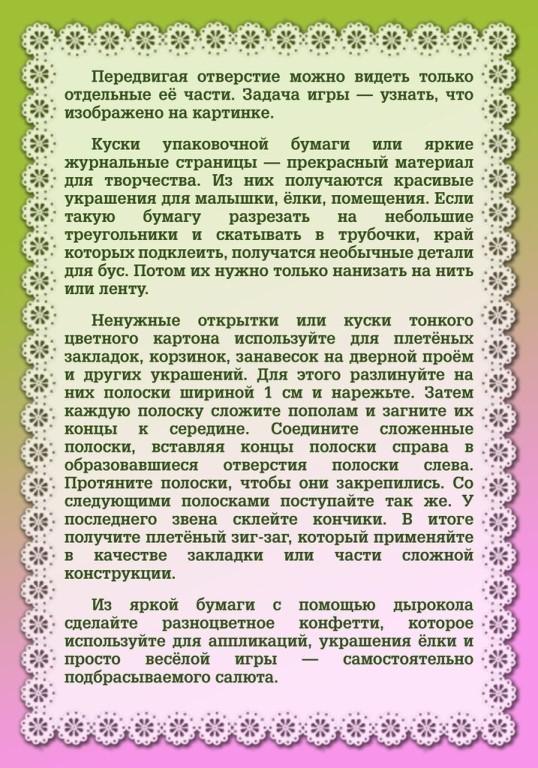 Передвигая отверстие можно видеть только отдельные её части. Задача игры — узнать, что изображено на картинке.

Куски упаковочной бумаги или яркие журнальные страницы — прекрасный материал для творчества. Из них получаются красивые украшения для малышки, ёлки, помещения. Если такую бумагу разрезать на небольшие треугольники и скатывать в трубочки, край которых подклеить, получатся необычные детали для бус. Потом их нужно только нанизать на нить или ленту.

Ненужные открытки или куски тонкого цветного картона используйте для плетёных закладок, корзинок, занавесок на дверной проём и других украшений. Для этого разлинуйте на них полоски шириной 1 см и нарежьте. Затем каждую полоску сложите пополам и загните их концы к середине. Соедините сложенные полоски, вставляя концы полоски справа в образовавшиеся отверстия полоски слева. Протяните полоски, чтобы они закрепились. Со следующими полосками поступайте так же. У последнего звена склейте кончики. В итоге получите плетёный зиг-заг, который применяйте в качестве закладки или части сложной конструкции.

Из яркой бумаги с помощью дырокола сделайте разноцветное конфетти, которое используйте для аппликаций, украшения ёлки и просто весёлой игры — самостоятельно подбрасываемого салюта.